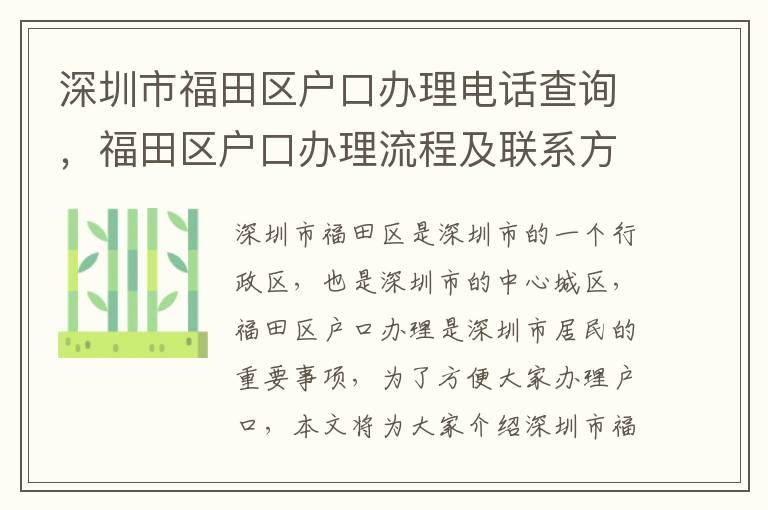 深圳市福田区户口办理电话查询，福田区户口办理流程及联系方

深圳市福田区是深圳市的一个行政区，也是深圳市的中心城区，福田区户口办理是深圳市居民的重要事项，为了方便大家办理户口，本文将为大家介绍深圳市福